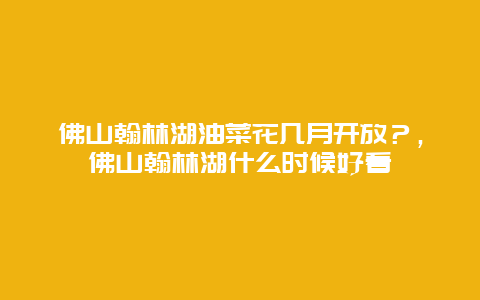 佛山翰林湖油菜花几月开放？，佛山翰林湖什么时候好看